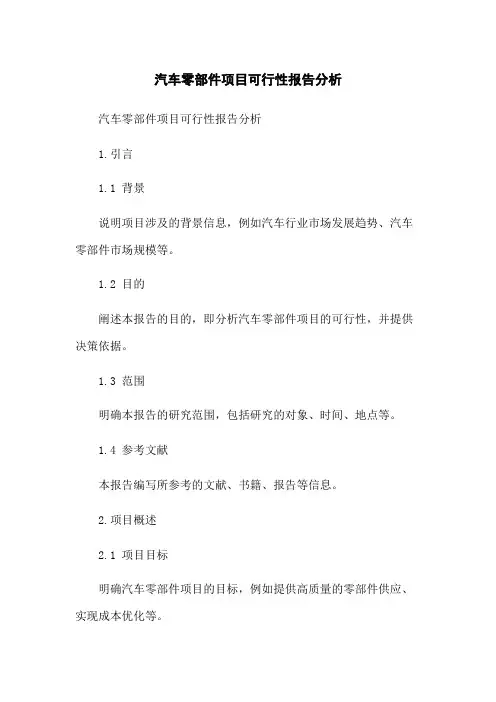 汽车零部件项目可行性报告分析

汽车零部件项目可行性报告分析

1.引言

1.1 背景

说明项目涉及的背景信息，例如汽车行业市场发展趋势、汽车零部件市场规模等。

1.2 目的

阐述本报告的目的，即分析汽车零部件项目的可行性，并提供决策依据。

1.3 范围

明确本报告的研究范围，包括研究的对象、时间、地点等。

1.4 参考文献

本报告编写所参考的文献、书籍、报告等信息。

2.项目概述

2.1 项目目标

明确汽车零部件项目的目标，例如提供高质量的零部件供应、实现成本优化等。